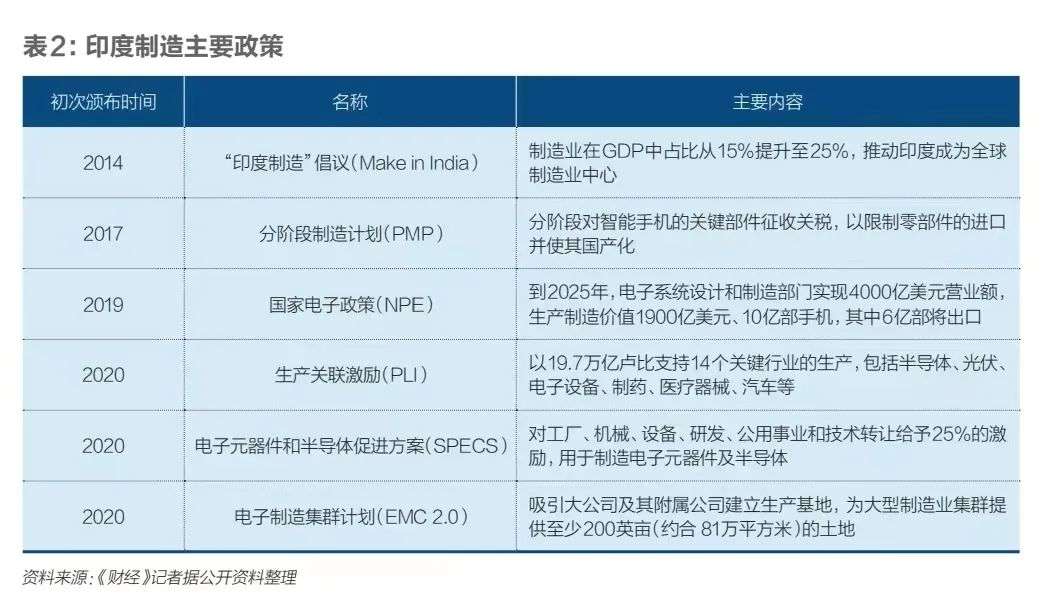 表2：印度制造主要政策

| 初次颁布时间 | 名称 | 主要内容 |
|---|---|---|
| 2014 | “印度制造”倡议（Make in India） | 制造业在GDP中占比从15%提升至25%，推动印度成为全球制造业中心 |
| 2017 | 分阶段制造计划（PMP） | 分阶段对智能手机的关键部件征收关税，以限制零部件的进口并使其国产化 |
| 2019 | 国家电子政策（NPE） | 到2025年，电子系统设计和制造部门实现4000亿美元营业额，生产制造价值1900亿美元、10亿部手机，其中6亿部将出口 |
| 2020 | 生产关联激励（PLI） | 以19.7万亿卢比支持14个关键行业的生产，包括半导体、光伏、电子设备、制药、医疗器械、汽车等 |
| 2020 | 电子元器件和半导体促进方案（SPECS） | 对工厂、机械、设备、研发、公用事业和技术转让给予25%的激励，用于制造电子元器件及半导体 |
| 2020 | 电子制造集群计划（EMC 2.0） | 吸引大公司及其附属公司建立生产基地，为大型制造业集群提供至少200英亩（约合 81万平方米）的土地 |

资料来源：《财经》记者据公开资料整理